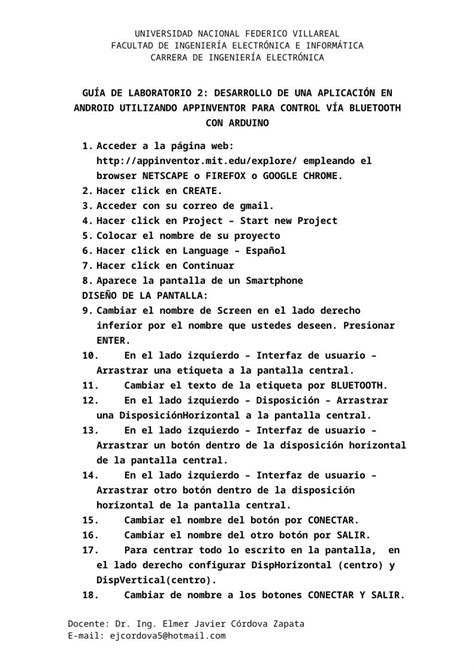 UNIVERSIDAD NACIONAL FEDERICO VILLAREAL
FACULTAD DE INGENIERÍA ELECTRÓNICA E INFORMÁTICA
CARRERA DE INGENIERÍA ELECTRÓNICA

GUÍA DE LABORATORIO 2: DESARROLLO DE UNA APLICACIÓN EN ANDROID UTILIZANDO APPINVENTOR PARA CONTROL VÍA BLUETOOTH CON ARDUINO

1. Acceder a la página web: http://appinventor.mit.edu/explore/ empleando el browser NETSCAPE o FIREFOX o GOOGLE CHROME.
2. Hacer click en CREATE.
3. Acceder con su correo de gmail.
4. Hacer click en Project – Start new Project
5. Colocar el nombre de su proyecto
6. Hacer click en Language – Español
7. Hacer click en Continuar
8. Aparece la pantalla de un Smartphone
DISEÑO DE LA PANTALLA:
9. Cambiar el nombre de Screen en el lado derecho inferior por el nombre que ustedes deseen. Presionar ENTER.
10. En el lado izquierdo – Interfaz de usuario – Arrastrar una etiqueta a la pantalla central.
11. Cambiar el texto de la etiqueta por BLUETOOTH.
12. En el lado izquierdo – Disposición – Arrastrar una DisposiciónHorizontal a la pantalla central.
13. En el lado izquierdo – Interfaz de usuario – Arrastrar un botón dentro de la disposición horizontal de la pantalla central.
14. En el lado izquierdo – Interfaz de usuario – Arrastrar otro botón dentro de la disposición horizontal de la pantalla central.
15. Cambiar el nombre del botón por CONECTAR.
16. Cambiar el nombre del otro botón por SALIR.
17. Para centrar todo lo escrito en la pantalla, en el lado derecho configurar DispHorizontal (centro) y DispVertical(centro).
18. Cambiar de nombre a los botones CONECTAR Y SALIR.

Docente: Dr. Ing. Elmer Javier Córdova Zapata
E-mail: ejcordova5@hotmail.com